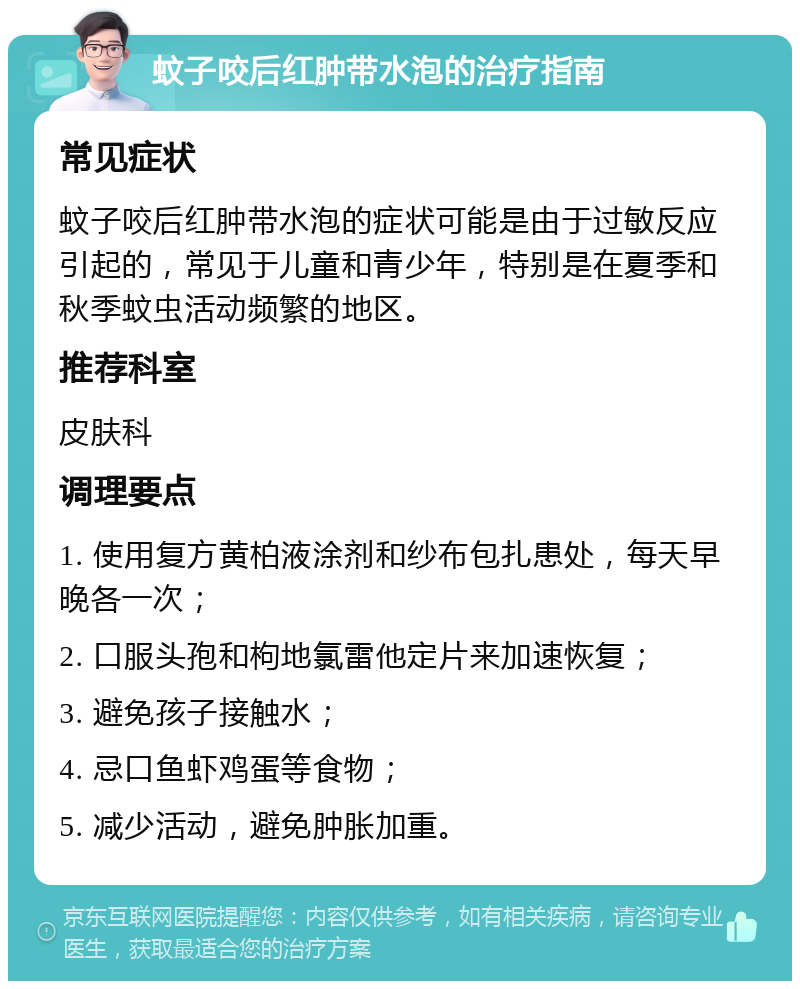 蚊子咬后红肿带水泡的治疗指南

常见症状

蚊子咬后红肿带水泡的症状可能是由于过敏反应引起的，常见于儿童和青少年，特别是在夏季和秋季蚊虫活动频繁的地区。

推荐科室

皮肤科

调理要点

1. 使用复方黄柏液涂剂和纱布包扎患处，每天早晚各一次；

2. 口服头孢和枸地氯雷他定片来加速恢复；

3. 避免孩子接触水；

4. 忌口鱼虾鸡蛋等食物；

5. 减少活动，避免肿胀加重。

京东互联网医院提醒您：内容仅供参考，如有相关疾病，请咨询专业医生，获取最适合您的治疗方案